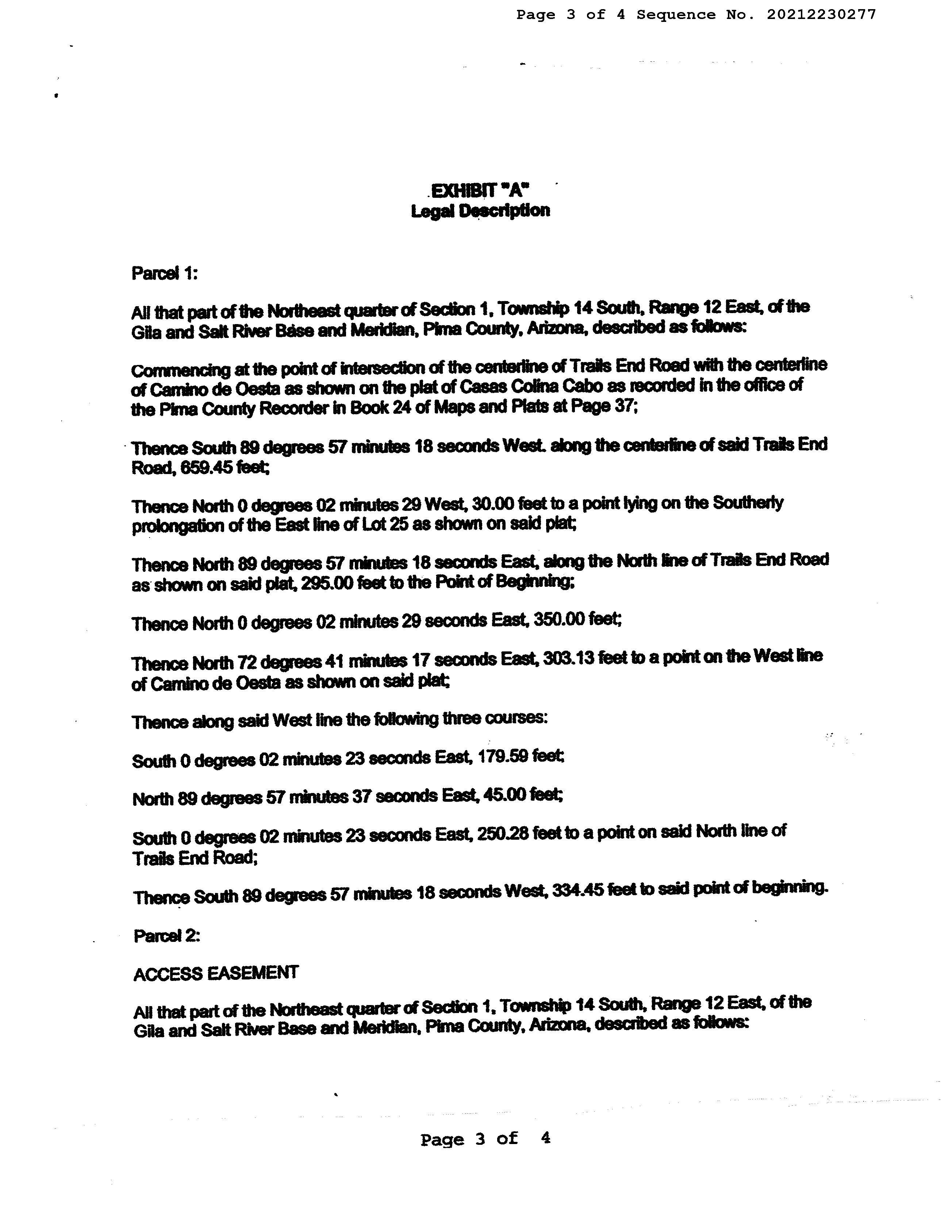 Page 3 of 4 Sequence No. 20212230277

EXHIBIT "A"
Legal Description

Parcel 1:

All that part of the Northeast quarter of Section 1, Township 14 South, Range 12 East, of the Gila and Salt River Base and Meridian, Pima County, Arizona, described as follows:

Commencing at the point of intersection of the centerline of Trails End Road with the centerline of Camino de Oesta as shown on the plat of Casas Colina Cabo as recorded in the office of the Pima County Recorder in Book 24 of Maps and Plats at Page 37;

Thence South 89 degrees 57 minutes 18 seconds West. along the centerline of said Trails End Road, 659.45 feet;

Thence North 0 degrees 02 minutes 29 West, 30.00 feet to a point lying on the Southerly prolongation of the East line of Lot 25 as shown on said plat;

Thence North 89 degrees 57 minutes 18 seconds East, along the North line of Trails End Road as shown on said plat, 295.00 feet to the Point of Beginning;

Thence North 0 degrees 02 minutes 29 seconds East, 350.00 feet;

Thence North 72 degrees 41 minutes 17 seconds East, 303.13 feet to a point on the West line of Camino de Oesta as shown on said plat;

Thence along said West line the following three courses:

South 0 degrees 02 minutes 23 seconds East, 179.59 feet;

North 89 degrees 57 minutes 37 seconds East, 45.00 feet;

South 0 degrees 02 minutes 23 seconds East, 250.28 feet to a point on said North line of Trails End Road;

Thence South 89 degrees 57 minutes 18 seconds West, 334.45 feet to said point of beginning.

Parcel 2:

ACCESS EASEMENT

All that part of the Northeast quarter of Section 1, Township 14 South, Range 12 East, of the Gila and Salt River Base and Meridian, Pima County, Arizona, described as follows:

Page 3 of 4